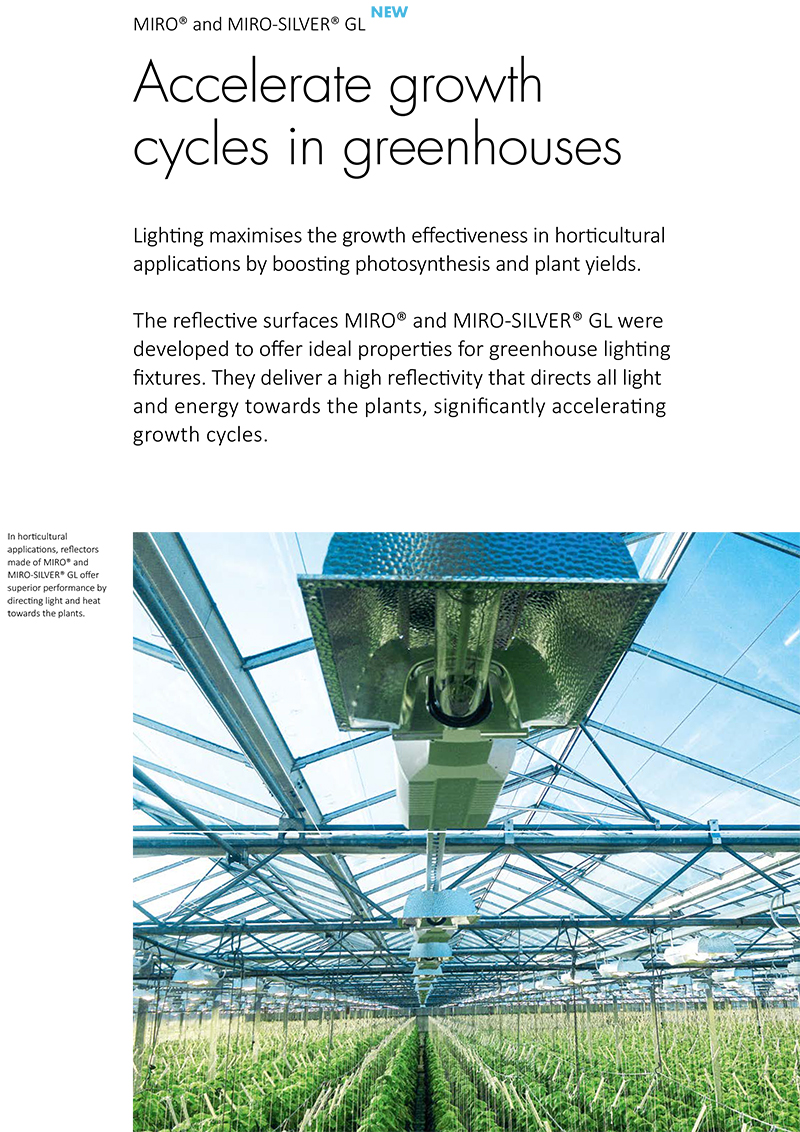 MIRO® and MIRO-SILVER® GL NEW

Accelerate growth cycles in greenhouses

Lighting maximises the growth effectiveness in horticultural applications by boosting photosynthesis and plant yields.

The reflective surfaces MIRO® and MIRO-SILVER® GL were developed to offer ideal properties for greenhouse lighting fixtures. They deliver a high reflectivity that directs all light and energy towards the plants, significantly accelerating growth cycles.

In horticultural applications, reflectors made of MIRO® and MIRO-SILVER® GL offer superior performance by directing light and heat towards the plants.